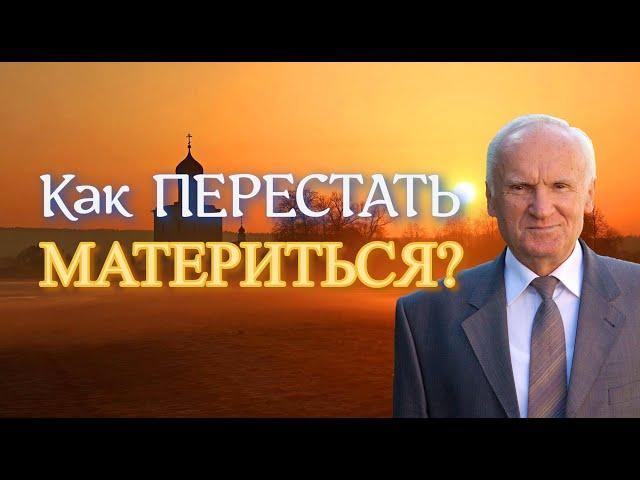 Как ПЕРЕСТАТЬ МАТЕРИТЬСЯ?